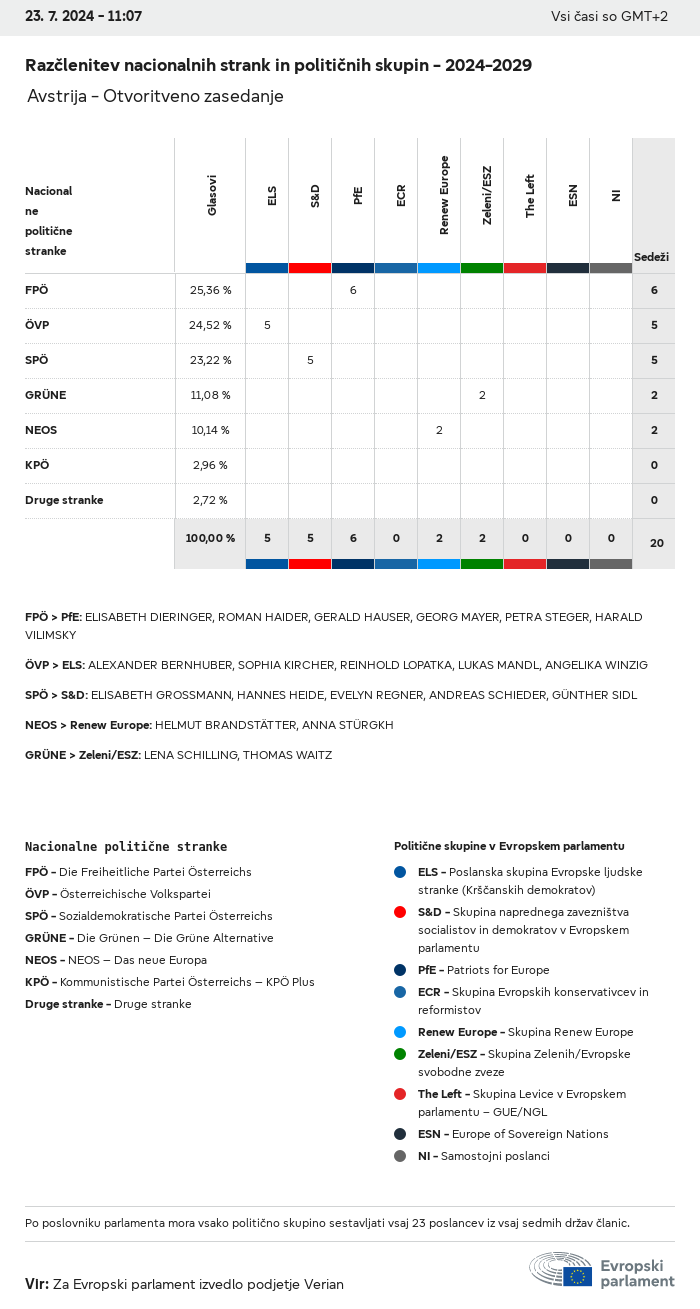 23. 7. 2024 - 11:07

Vsi časi so GMT+2

Razčlenitev nacionalnih strank in političnih skupin - 2024-2029

Avstrija - Otvoritveno zasedanje

| Nacionalne politične stranke | Glasovi | ELS | S&D | PfE | ECR | Renew Europe | Zeleni/ESZ | The Left | ESN | NI | Sedeži |
|---|---|---|---|---|---|---|---|---|---|---|---|
| FPÖ | 25,36 % | | | 6 | | | | | | | 6 |
| ÖVP | 24,52 % | 5 | | | | | | | | | 5 |
| SPÖ | 23,22 % | | 5 | | | | | | | | 5 |
| GRÜNE | 11,08 % | | | | | | 2 | | | | 2 |
| NEOS | 10,14 % | | | | | 2 | | | | | 2 |
| KPÖ | 2,96 % | | | | | | | | | | 0 |
| Druge stranke | 2,72 % | | | | | | | | | | 0 |
| | 100,00 % | 5 | 5 | 6 | 0 | 2 | 2 | 0 | 0 | 0 | 20 |

FPÖ > PfE: ELISABETH DIERINGER, ROMAN HAIDER, GERALD HAUSER, GEORG MAYER, PETRA STEGER, HARALD VILIMSKY

ÖVP > ELS: ALEXANDER BERNHUBER, SOPHIA KIRCHER, REINHOLD LOPATKA, LUKAS MANDL, ANGELIKA WINZIG

SPÖ > S&D: ELISABETH GROSSMANN, HANNES HEIDE, EVELYN REGNER, ANDREAS SCHIEDER, GÜNTHER SIDL

NEOS > Renew Europe: HELMUT BRANDSTÄTTER, ANNA STÜRGKH

GRÜNE > Zeleni/ESZ: LENA SCHILLING, THOMAS WAITZ

Nacionalne politične stranke

FPÖ - Die Freiheitliche Partei Österreichs
ÖVP - Österreichische Volkspartei
SPÖ - Sozialdemokratische Partei Österreichs
GRÜNE - Die Grünen – Die Grüne Alternative
NEOS - NEOS – Das neue Europa
KPÖ - Kommunistische Partei Österreichs – KPÖ Plus
Druge stranke - Druge stranke

Politične skupine v Evropskem parlamentu

ELS - Poslanska skupina Evropske ljudske stranke (Krščanskih demokratov)
S&D - Skupina naprednega zavezništva socialistov in demokratov v Evropskem parlamentu
PfE - Patriots for Europe
ECR - Skupina Evropskih konservativcev in reformistov
Renew Europe - Skupina Renew Europe
Zeleni/ESZ - Skupina Zelenih/Evropske svobodne zveze
The Left - Skupina Levice v Evropskem parlamentu – GUE/NGL
ESN - Europe of Sovereign Nations
NI - Samostojni poslanci

Po poslovniku parlamenta mora vsako politično skupino sestavljati vsaj 23 poslancev iz vsaj sedmih držav članic.

Vir: Za Evropski parlament izvedlo podjetje Verian

Evropski parlament